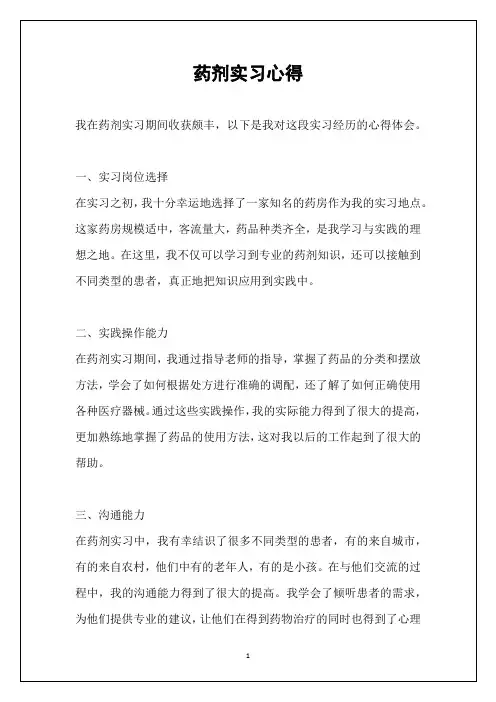 药剂实习心得

我在药剂实习期间收获颇丰，以下是我对这段实习经历的心得体会。

一、实习岗位选择

在实习之初，我十分幸运地选择了一家知名的药房作为我的实习地点。这家药房规模适中，客流量大，药品种类齐全，是我学习与实践的理想之地。在这里，我不仅可以学习到专业的药剂知识，还可以接触到不同类型的患者，真正地把知识应用到实践中。

二、实践操作能力

在药剂实习期间，我通过指导老师的指导，掌握了药品的分类和摆放方法，学会了如何根据处方进行准确的调配，还了解了如何正确使用各种医疗器械。通过这些实践操作，我的实际能力得到了很大的提高，更加熟练地掌握了药品的使用方法，这对我以后的工作起到了很大的帮助。

三、沟通能力

在药剂实习中，我有幸结识了很多不同类型的患者，有的来自城市，有的来自农村，他们中有的老年人，有的是小孩。在与他们交流的过程中，我的沟通能力得到了很大的提高。我学会了倾听患者的需求，为他们提供专业的建议，让他们在得到药物治疗的同时也得到了心理

1